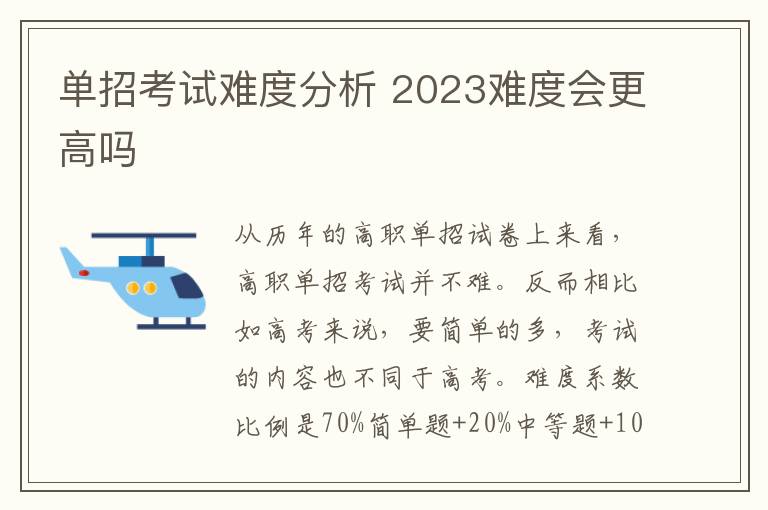 单招考试难度分析 2023难度会更高吗

从历年的高职单招试卷上来看，高职单招考试并不难。反而相比如高考来说，要简单的多，考试的内容也不同于高考。难度系数比例是70%简单题+20%中等题+10